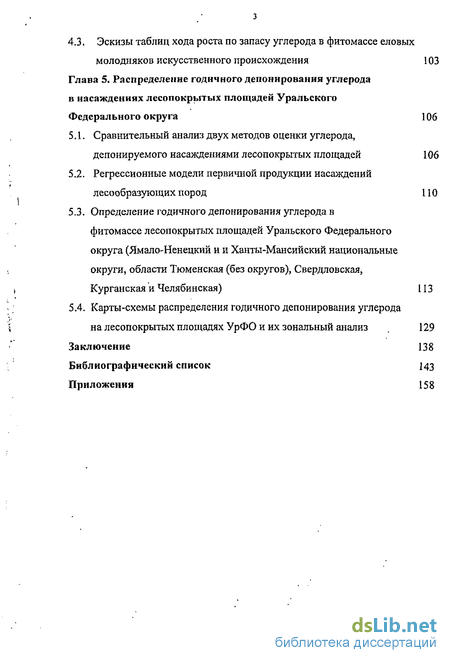 3

4.3. Эскизы таблиц хода роста по запасу углерода в фитомассе еловых молодняков искусственного происхождения 103

Глава 5. Распределение годичного депонирования углерода в насаждениях лесопокрытых площадей Уральского Федерального округа 106

5.1. Сравнительный анализ двух методов оценки углерода, депонируемого насаждениями лесопокрытых площадей 106

5.2. Регрессионные модели первичной продукции насаждений лесообразующих пород 110

5.3. Определение годичного депонирования углерода в фитомассе лесопокрытых площадей Уральского Федерального округа (Ямало-Ненецкий и и Ханты-Мансийский национальные округи, области Тюменская (без округов), Свердловская, Курганская и Челябинская) 113

5.4. Карты-схемы распределения годичного депонирования углерода на лесопокрытых площадях УрФО и их зональный анализ 129

Заключение 138

Библиографический список 143

Приложения 158

dsLib.net
библиотека диссертаций